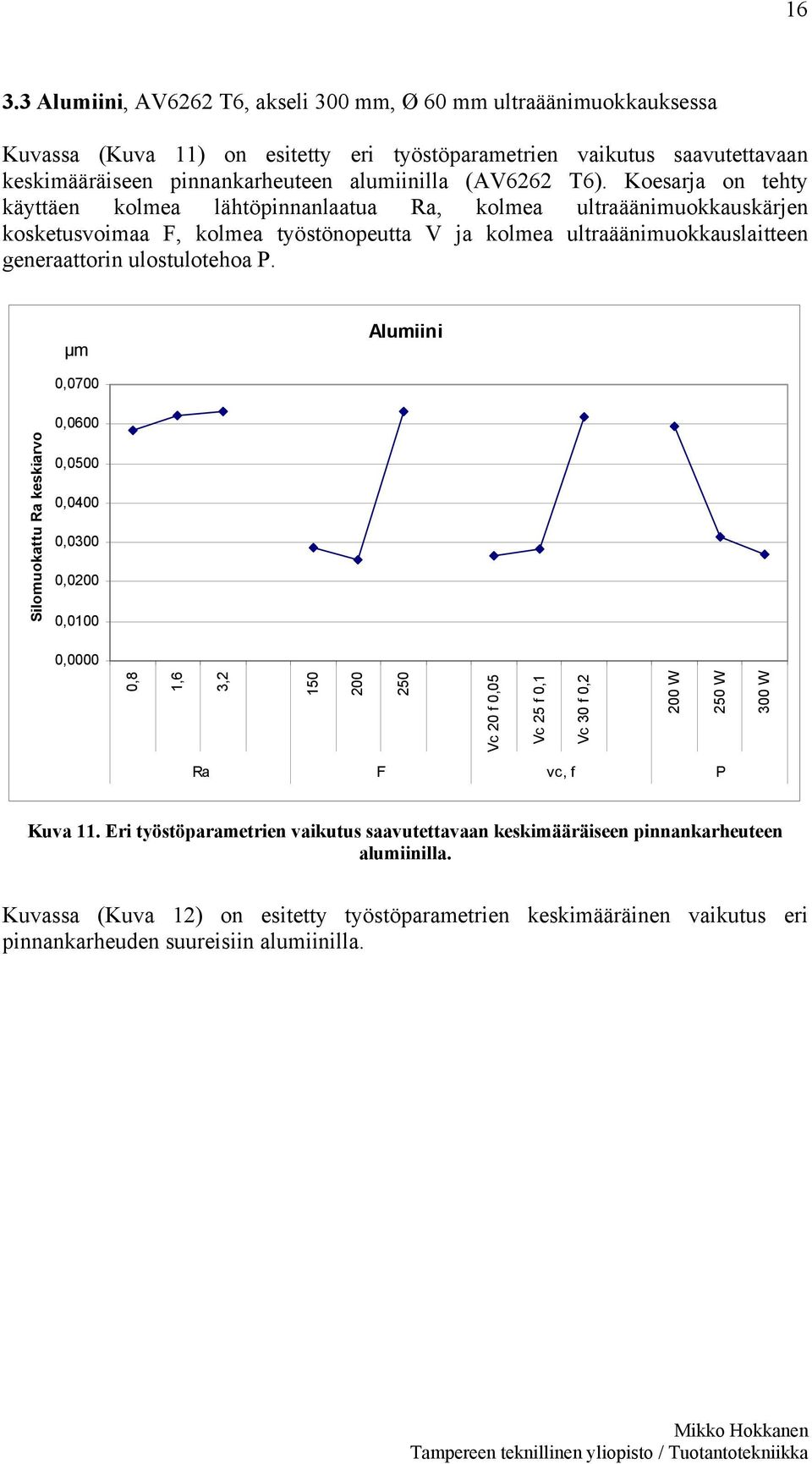 16

3.3 Alumiini, AV6262 T6, akseli 300 mm, Ø 60 mm ultraäänimuokkauksessa

Kuvassa (Kuva 11) on esitetty eri työstöparametrien vaikutus saavutettavaan keskimääräiseen pinnankarheuteen alumiinilla (AV6262 T6). Koesarja on tehty käyttäen kolmea lähtöpinnanlaatua Ra, kolmea ultraäänimuokkauskärjen kosketusvoimaa F, kolmea työstönopeutta V ja kolmea ultraäänimuokkauslaitteen generaattorin ulostulotehoa P.

Alumiini

µm

Silomuokattu Ra keskiarvo

0,0700
0,0600
0,0500
0,0400
0,0300
0,0200
0,0100
0,0000

0,8
1,6
3,2
150
200
250
Vc 20 f 0,05
Vc 25 f 0,1
Vc 30 f 0,2
200 W
250 W
300 W

Ra
F
vc, f
P

Kuva 11. Eri työstöparametrien vaikutus saavutettavaan keskimääräiseen pinnankarheuteen alumiinilla.

Kuvassa (Kuva 12) on esitetty työstöparametrien keskimääräinen vaikutus eri pinnankarheuden suureisiin alumiinilla.

Mikko Hokkanen
Tampereen teknillinen yliopisto / Tuotantotekniikka